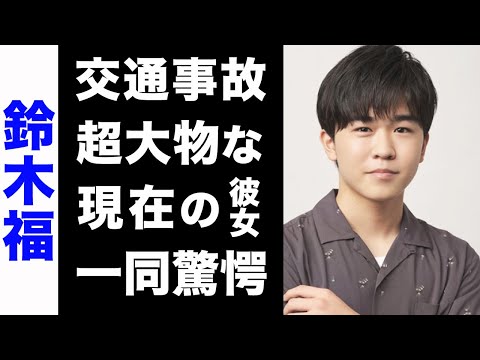 鈴木福

交通事故
超大物な
現在の彼女
一同驚愕